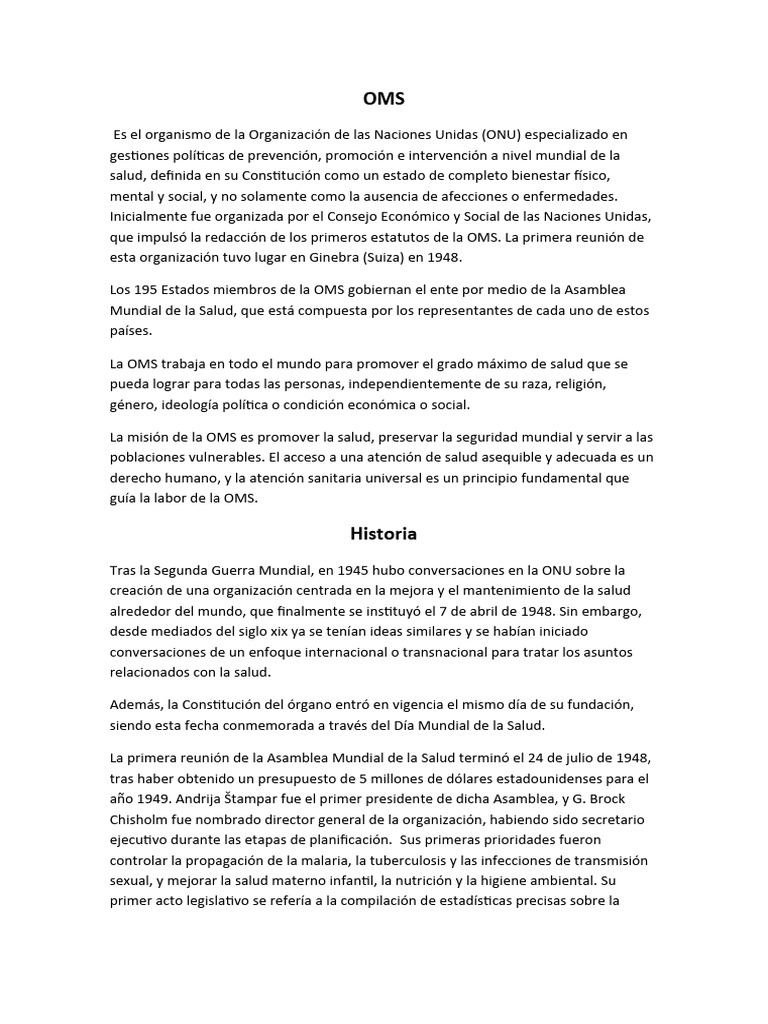 OMS

Es el organismo de la Organización de las Naciones Unidas (ONU) especializado en gestiones políticas de prevención, promoción e intervención a nivel mundial de la salud, definida en su Constitución como un estado de completo bienestar físico, mental y social, y no solamente como la ausencia de afecciones o enfermedades. Inicialmente fue organizada por el Consejo Económico y Social de las Naciones Unidas, que impulsó la redacción de los primeros estatutos de la OMS. La primera reunión de esta organización tuvo lugar en Ginebra (Suiza) en 1948.

Los 195 Estados miembros de la OMS gobiernan el ente por medio de la Asamblea Mundial de la Salud, que está compuesta por los representantes de cada uno de estos países.

La OMS trabaja en todo el mundo para promover el grado máximo de salud que se pueda lograr para todas las personas, independientemente de su raza, religión, género, ideología política o condición económica o social.

La misión de la OMS es promover la salud, preservar la seguridad mundial y servir a las poblaciones vulnerables. El acceso a una atención de salud asequible y adecuada es un derecho humano, y la atención sanitaria universal es un principio fundamental que guía la labor de la OMS.

Historia

Tras la Segunda Guerra Mundial, en 1945 hubo conversaciones en la ONU sobre la creación de una organización centrada en la mejora y el mantenimiento de la salud alrededor del mundo, que finalmente se instituyó el 7 de abril de 1948. Sin embargo, desde mediados del siglo xix ya se tenían ideas similares y se habían iniciado conversaciones de un enfoque internacional o transnacional para tratar los asuntos relacionados con la salud.

Además, la Constitución del órgano entró en vigencia el mismo día de su fundación, siendo esta fecha conmemorada a través del Día Mundial de la Salud.

La primera reunión de la Asamblea Mundial de la Salud terminó el 24 de julio de 1948, tras haber obtenido un presupuesto de 5 millones de dólares estadounidenses para el año 1949. Andrija Štampar fue el primer presidente de dicha Asamblea, y G. Brock Chisholm fue nombrado director general de la organización, habiendo sido secretario ejecutivo durante las etapas de planificación. Sus primeras prioridades fueron controlar la propagación de la malaria, la tuberculosis y las infecciones de transmisión sexual, y mejorar la salud materno infantil, la nutrición y la higiene ambiental. Su primer acto legislativo se refería a la compilación de estadísticas precisas sobre la